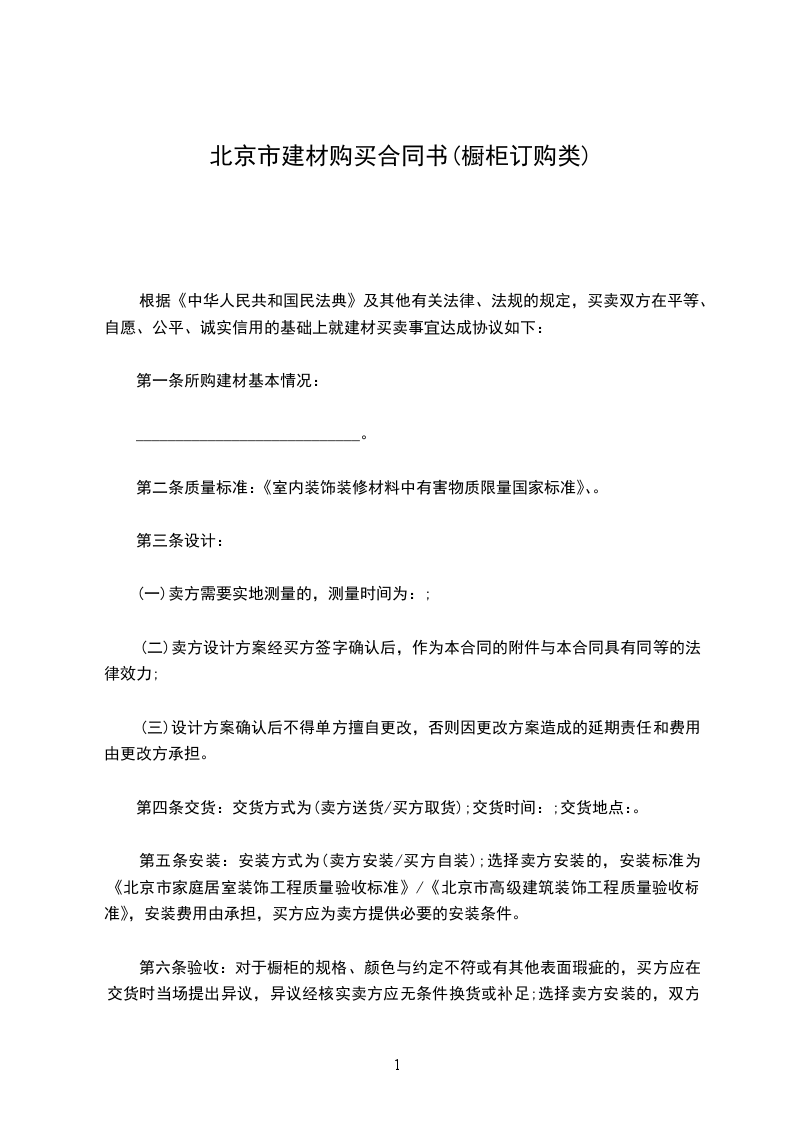 北京市建材购买合同书(橱柜订购类)

根据《中华人民共和国民法典》及其他有关法律、法规的规定，买卖双方在平等、自愿、公平、诚实信用的基础上就建材买卖事宜达成协议如下：

第一条所购建材基本情况：

____________________________。

第二条质量标准：《室内装饰装修材料中有害物质限量国家标准》、。

第三条设计：

(一)卖方需要实地测量的，测量时间为：;

(二)卖方设计方案经买方签字确认后，作为本合同的附件与本合同具有同等的法律效力;

(三)设计方案确认后不得单方擅自更改，否则因更改方案造成的延期责任和费用由更改方承担。

第四条交货：交货方式为(卖方送货/买方取货);交货时间：;交货地点:。

第五条安装：安装方式为(卖方安装/买方自装);选择卖方安装的，安装标准为《北京市家庭居室装饰工程质量验收标准》/《北京市高级建筑装饰工程质量验收标准》，安装费用由承担，买方应为卖方提供必要的安装条件。

第六条验收：对于橱柜的规格、颜色与约定不符或有其他表面瑕疵的，买方应在交货时当场提出异议，异议经核实卖方应无条件换货或补足;选择卖方安装的，双方

1